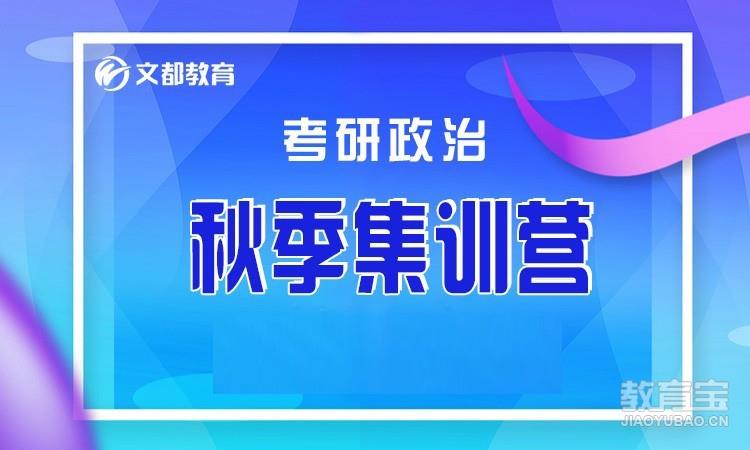 文都教育

考研政治

秋季集训营

教育宝
JIAOYUBAO.CN